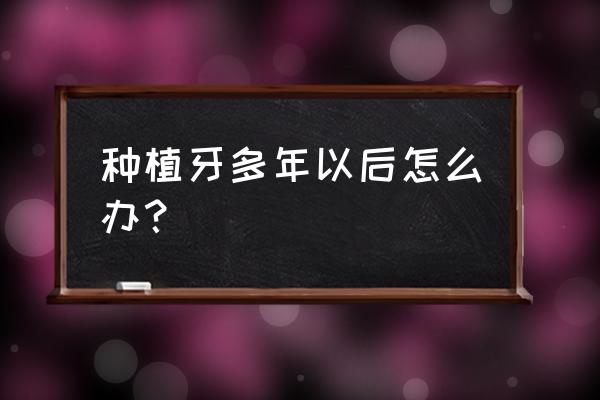 种植牙多年以后怎么办？